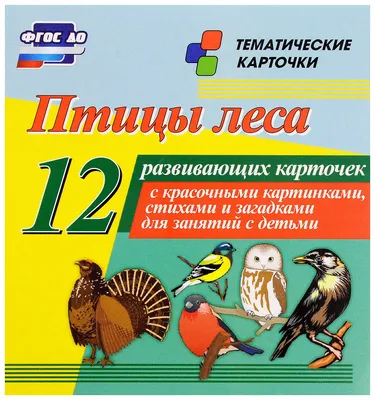 ФГОС ДО

ТЕМАТИЧЕСКИЕ КАРТОЧКИ

Птицы леса

12 развивающих карточек

с красочными картинками, стихами и загадками для занятий с детьми